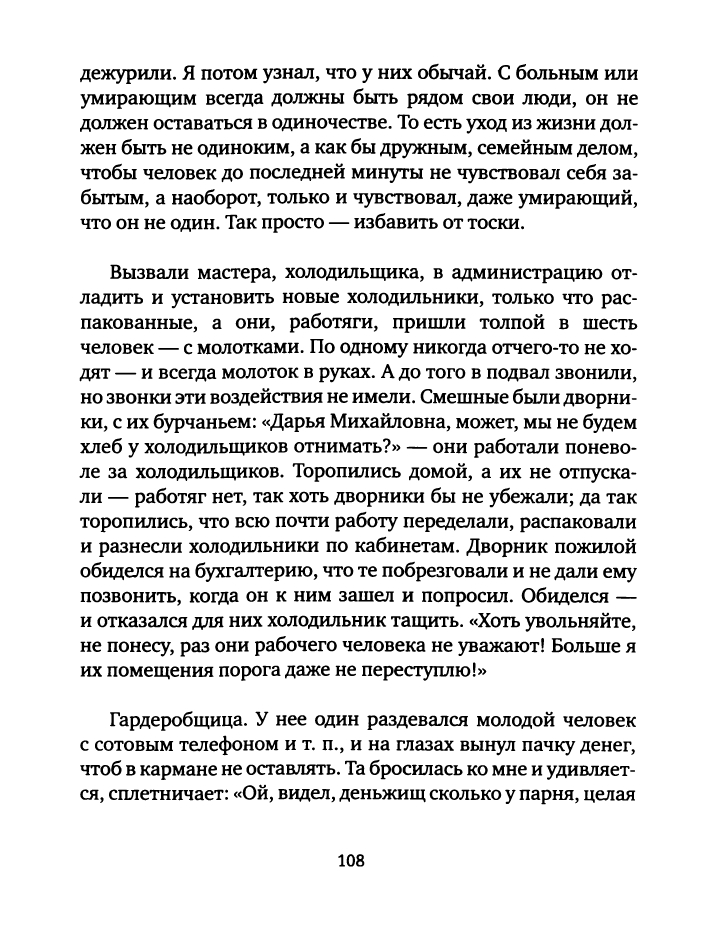 дежурили. Я потом узнал, что у них обычай. С больным или умирающим всегда должны быть рядом свои люди, он не должен оставаться в одиночестве. То есть уход из жизни должен быть не одиноким, а как бы дружным, семейным делом, чтобы человек до последней минуты не чувствовал себя забытым, а наоборот, только и чувствовал, даже умирающий, что он не один. Так просто — избавить от тоски.

Вызвали мастера, холодильщика, в администрацию отладить и установить новые холодильники, только что распакованные, а они, работяги, пришли толпой в шесть человек — с молотками. По одному никогда отчего-то не ходят — и всегда молоток в руках. А до того в подвал звонили, но звонки эти воздействия не имели. Смешные были дворники, с их бурчаньем: «Дарья Михайловна, может, мы не будем хлеб у холодильщиков отнимать?» — они работали поневоле за холодильщиков. Торопились домой, а их не отпускали — работяг нет, так хоть дворники бы не убежали; да так торопились, что всю почти работу переделали, распаковали и разнесли холодильники по кабинетам. Дворник пожилой обиделся на бухгалтерию, что те побрезговали и не дали ему позвонить, когда он к ним зашел и попросил. Обиделся — и отказался для них холодильник тащить. «Хоть увольняйте, не понесу, раз они рабочего человека не уважают! Больше я их помещения порога даже не переступлю!»

Гардеробщица. У нее один раздевался молодой человек с сотовым телефоном и т. п., и на глазах вынул пачку денег, чтоб в кармане не оставлять. Та бросилась ко мне и удивляется, сплетничает: «Ой, видел, деньжищ сколько у парня, целая

108